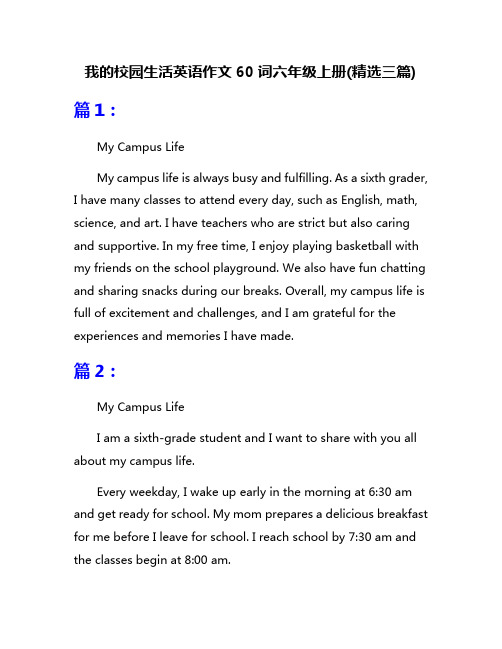 我的校园生活英语作文 60 词六年级上册(精选三篇)

篇 1：

My Campus Life

My campus life is always busy and fulfilling. As a sixth grader, I have many classes to attend every day, such as English, math, science, and art. I have teachers who are strict but also caring and supportive. In my free time, I enjoy playing basketball with my friends on the school playground. We also have fun chatting and sharing snacks during our breaks. Overall, my campus life is full of excitement and challenges, and I am grateful for the experiences and memories I have made.

篇 2：

My Campus Life

I am a sixth-grade student and I want to share with you all about my campus life.

Every weekday, I wake up early in the morning at 6:30 am and get ready for school. My mom prepares a delicious breakfast for me before I leave for school. I reach school by 7:30 am and the classes begin at 8:00 am.